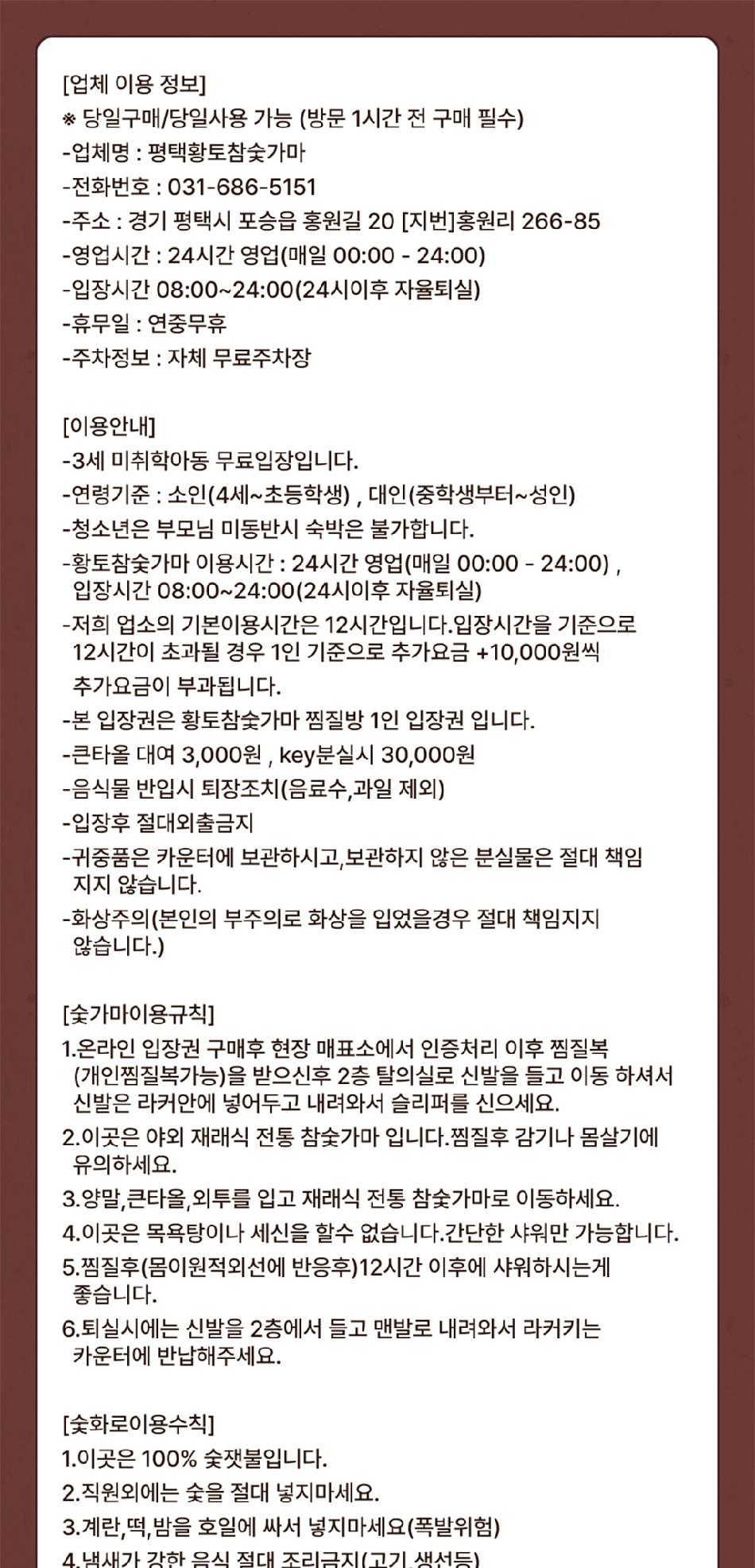 [업체 이용 정보]
※ 당일구매/당일사용 가능 (방문 1시간 전 구매 필수)
-업체명 : 평택황토참숯가마
-전화번호 : 031-686-5151
-주소 : 경기 평택시 포승읍 홍원길 20 [지번]홍원리 266-85
-영업시간 : 24시간 영업(매일 00:00 - 24:00)
-입장시간 08:00~24:00(24시이후 자율퇴실)
-휴무일 : 연중무휴
-주차정보 : 자체 무료주차장

[이용안내]
-3세 미취학아동 무료입장입니다.
-연령기준 : 소인(4세~초등학생) , 대인(중학생부터~성인)
-청소년은 부모님 미동반시 숙박은 불가합니다.
-황토참숯가마 이용시간 : 24시간 영업(매일 00:00 - 24:00) , 입장시간 08:00~24:00(24시이후 자율퇴실)
-저희 업소의 기본이용시간은 12시간입니다.입장시간을 기준으로 12시간이 초과될 경우 1인 기준으로 추가요금 +10,000원씩 추가요금이 부과됩니다.
-본 입장권은 황토참숯가마 찜질방 1인 입장권 입니다.
-큰타올 대여 3,000원 , key분실시 30,000원
-음식물 반입시 퇴장조치(음료수,과일 제외)
-입장후 절대외출금지
-귀중품은 카운터에 보관하시고,보관하지 않은 분실물은 절대 책임 지지 않습니다.
-화상주의(본인의 부주의로 화상을 입었을경우 절대 책임지지 않습니다.)

[숯가마이용규칙]
1.온라인 입장권 구매후 현장 매표소에서 인증처리 이후 찜질복 (개인찜질복가능)을 받으신후 2층 탈의실로 신발을 들고 이동 하셔서 신발은 라커안에 넣어두고 내려와서 슬리퍼를 신으세요.
2.이곳은 야외 재래식 전통 참숯가마 입니다.찜질후 감기나 몸살기에 유의하세요.
3.양말,큰타올,외투를 입고 재래식 전통 참숯가마로 이동하세요.
4.이곳은 목욕탕이나 세신을 할수 없습니다.간단한 샤워만 가능합니다.
5.찜질후(몸이원적외선에 반응후)12시간 이후에 샤워하시는게 좋습니다.
6.퇴실시에는 신발을 2층에서 들고 맨발로 내려와서 라커키는 카운터에 반납해주세요.

[숯화로이용수칙]
1.이곳은 100% 숯잿불입니다.
2.직원외에는 숯을 절대 넣지마세요.
3.계란,떡,밤을 호일에 싸서 넣지마세요(폭발위험)
4.냄새가 강한 음식 절대 조리금지(고기,생선등)